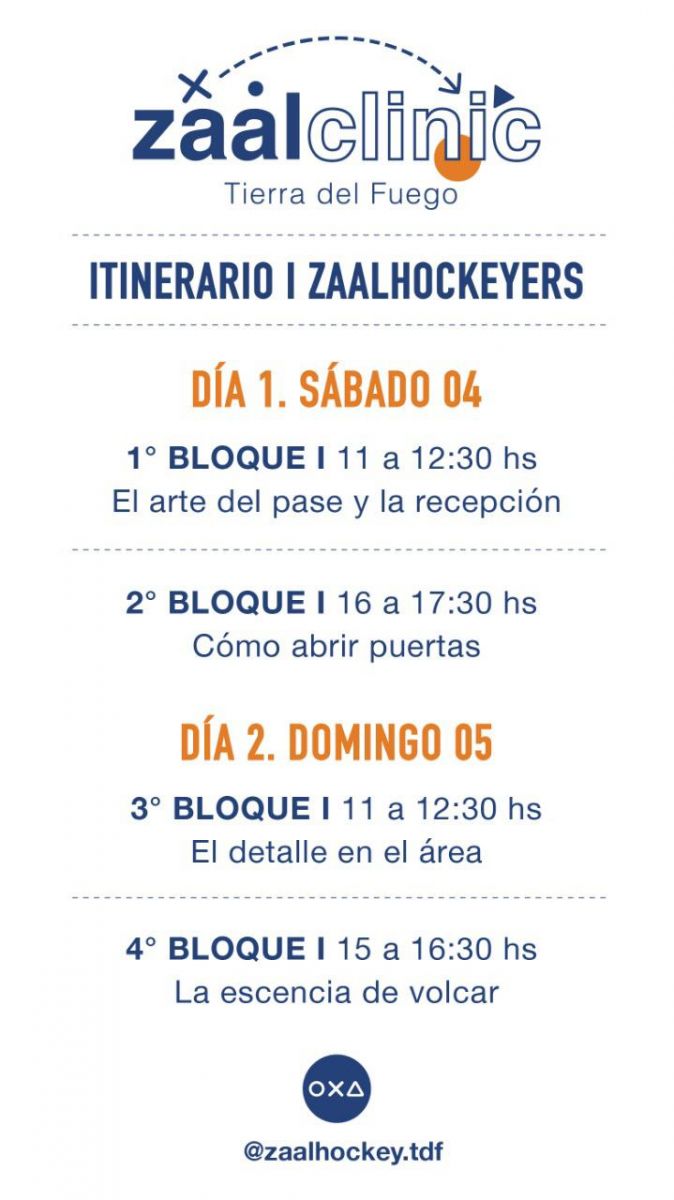 zaalclinic
Tierra del Fuego

ITINERARIO I ZAALHOCKEYERS

DÍA 1. SÁBADO 04

1° BLOQUE I 11 a 12:30 hs
El arte del pase y la recepción

2° BLOQUE I 16 a 17:30 hs
Cómo abrir puertas

DÍA 2. DOMINGO 05

3° BLOQUE I 11 a 12:30 hs
El detalle en el área

4° BLOQUE I 15 a 16:30 hs
La escencia de volcar

OXΔ

@zaalhockey.tdf